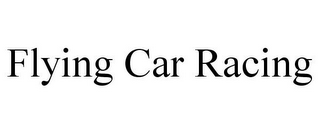 Flying Car Racing